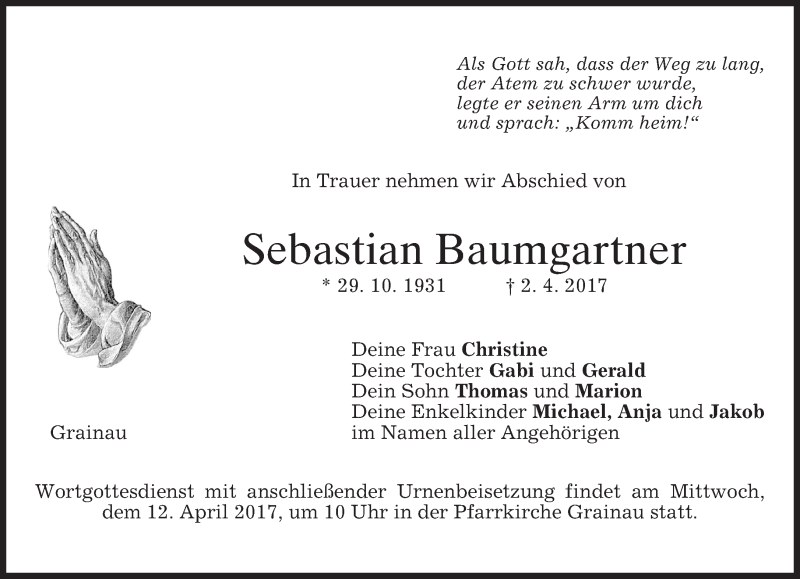 Als Gott sah, dass der Weg zu lang,
der Atem zu schwer wurde,
legte er seinen Arm um dich
und sprach: „Komm heim!“

In Trauer nehmen wir Abschied von

Sebastian Baumgartner

* 29. 10. 1931 † 2. 4. 2017

Deine Frau Christine
Deine Tochter Gabi und Gerald
Dein Sohn Thomas und Marion
Deine Enkelkinder Michael, Anja und Jakob
im Namen aller Angehörigen

Grainau

Wortgottesdienst mit anschließender Urnenbeisetzung findet am Mittwoch, dem 12. April 2017, um 10 Uhr in der Pfarrkirche Grainau statt.